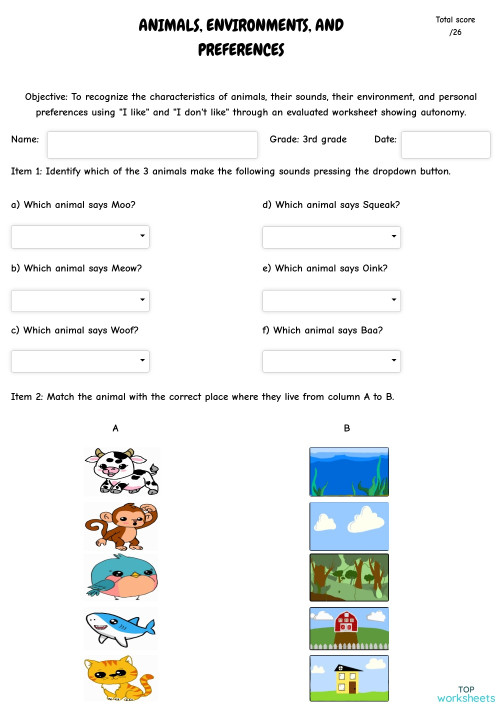 ANIMALS, ENVIRONMENTS, AND PREFERENCES

Total score
/26

Objective: To recognize the characteristics of animals, their sounds, their environment, and personal preferences using "I like" and "I don't like" through an evaluated worksheet showing autonomy.

Name:

Grade: 3rd grade

Date:

Item 1: Identify which of the 3 animals make the following sounds pressing the dropdown button.

a) Which animal says Moo?

b) Which animal says Meow?

c) Which animal says Woof?

d) Which animal says Squeak?

e) Which animal says Oink?

f) Which animal says Baa?

Item 2: Match the animal with the correct place where they live from column A to B.

A

B

TOP
worksheets